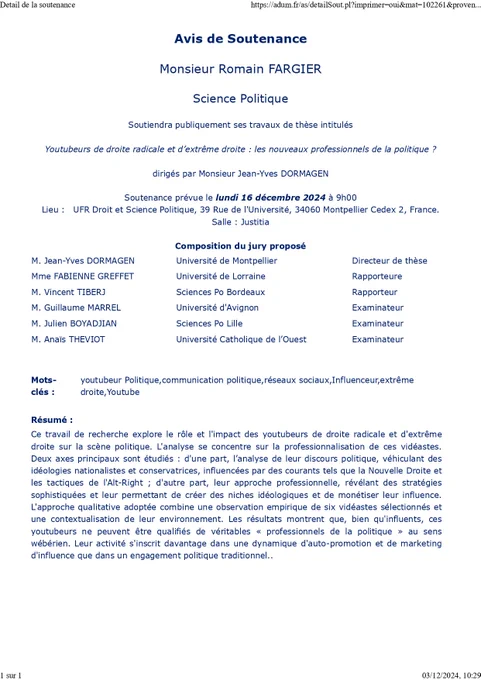 Detail de la soutenance

https://adum.fr/as/detailSout.pl?imprimer=oui&mat=102261&proven...

Avis de Soutenance

Monsieur Romain FARGIER

Science Politique

Soutiendra publiquement ses travaux de thèse intitulés

Youtubeurs de droite radicale et d'extrême droite : les nouveaux professionnels de la politique ?

dirigés par Monsieur Jean-Yves DORMAGEN

Soutenance prévue le lundi 16 décembre 2024 à 9h00
Lieu : UFR Droit et Science Politique, 39 Rue de l'Université, 34060 Montpellier Cedex 2, France.
Salle : Justitia

Composition du jury proposé

| | | |
|---|---|---|
| M. Jean-Yves DORMAGEN | Université de Montpellier | Directeur de thèse |
| Mme FABIENNE GREFFET | Université de Lorraine | Rapporteure |
| M. Vincent TIBERJ | Sciences Po Bordeaux | Rapporteur |
| M. Guillaume MARREL | Université d'Avignon | Examinateur |
| M. Julien BOYADJIAN | Sciences Po Lille | Examinateur |
| M. Anaïs THEVIOT | Université Catholique de l'Ouest | Examinateur |

Mots-clés : youtubeur Politique,communication politique,réseaux sociaux,Influenceur,extrême droite,Youtube

Résumé :
Ce travail de recherche explore le rôle et l'impact des youtubeurs de droite radicale et d'extrême droite sur la scène politique. L'analyse se concentre sur la professionnalisation de ces vidéastes. Deux axes principaux sont étudiés : d'une part, l'analyse de leur discours politique, véhiculant des idéologies nationalistes et conservatrices, influencées par des courants tels que la Nouvelle Droite et les tactiques de l'Alt-Right ; d'autre part, leur approche professionnelle, révélant des stratégies sophistiquées et leur permettant de créer des niches idéologiques et de monétiser leur influence. L'approche qualitative adoptée combine une observation empirique de six vidéastes sélectionnés et une contextualisation de leur environnement. Les résultats montrent que, bien qu'influents, ces youtubeurs ne peuvent être qualifiés de véritables « professionnels de la politique » au sens wébérien. Leur activité s'inscrit davantage dans une dynamique d'auto-promotion et de marketing d'influence que dans un engagement politique traditionnel..

1 sur 1

03/12/2024, 10:29